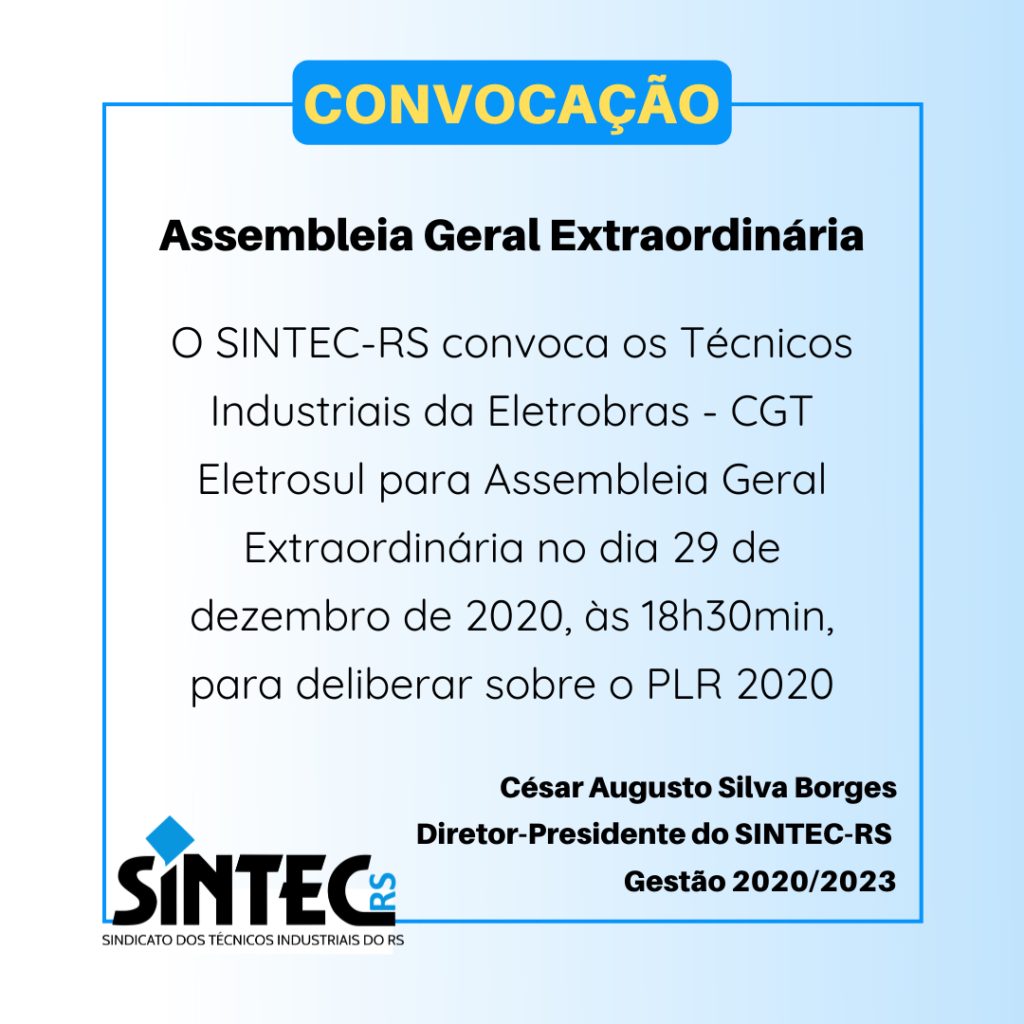 CONVOCAÇÃO

Assembleia Geral Extraordinária

O SINTEC-RS convoca os Técnicos Industriais da Eletrobras - CGT Eletrosul para Assembleia Geral Extraordinária no dia 29 de dezembro de 2020, às 18h30min, para deliberar sobre o PLR 2020

César Augusto Silva Borges
Diretor-Presidente do SINTEC-RS
Gestão 2020/2023

SINTEC RS
SINDICATO DOS TÉCNICOS INDUSTRIAIS DO RS